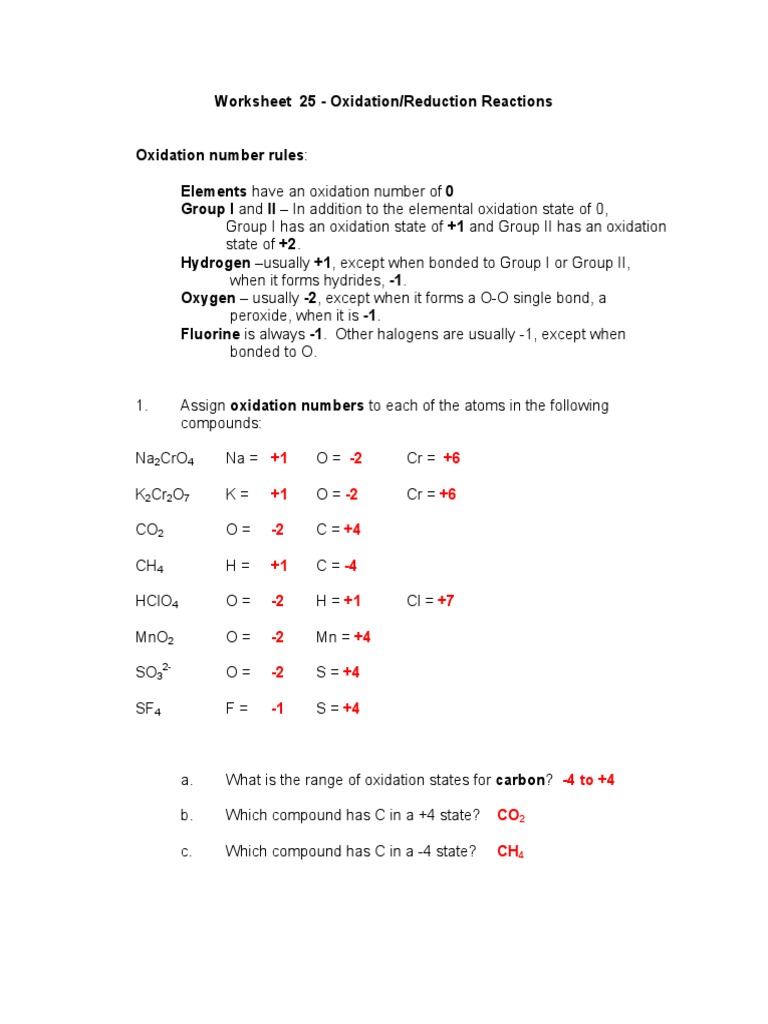 Worksheet 25 - Oxidation/Reduction Reactions

Oxidation number rules:

Elements have an oxidation number of 0
Group I and II – In addition to the elemental oxidation state of 0, Group I has an oxidation state of +1 and Group II has an oxidation state of +2.
Hydrogen –usually +1, except when bonded to Group I or Group II, when it forms hydrides, -1.
Oxygen – usually -2, except when it forms a O-O single bond, a peroxide, when it is -1.
Fluorine is always -1. Other halogens are usually -1, except when bonded to O.

1. Assign oxidation numbers to each of the atoms in the following compounds:

| | | | |
|---|---|---|---|
| $Na_2CrO_4$ | Na = +1 | O = -2 | Cr = +6 |
| $K_2Cr_2O_7$ | K = +1 | O = -2 | Cr = +6 |
| $CO_2$ | O = -2 | C = +4 | |
| $CH_4$ | H = +1 | C = -4 | |
| $HClO_4$ | O = -2 | H = +1 | Cl = +7 |
| $MnO_2$ | O = -2 | Mn = +4 | |
| $SO_3^{2-}$ | O = -2 | S = +4 | |
| $SF_4$ | F = -1 | S = +4 | |

a. What is the range of oxidation states for carbon? -4 to +4

b. Which compound has C in a +4 state? $CO_2$

c. Which compound has C in a -4 state? $CH_4$